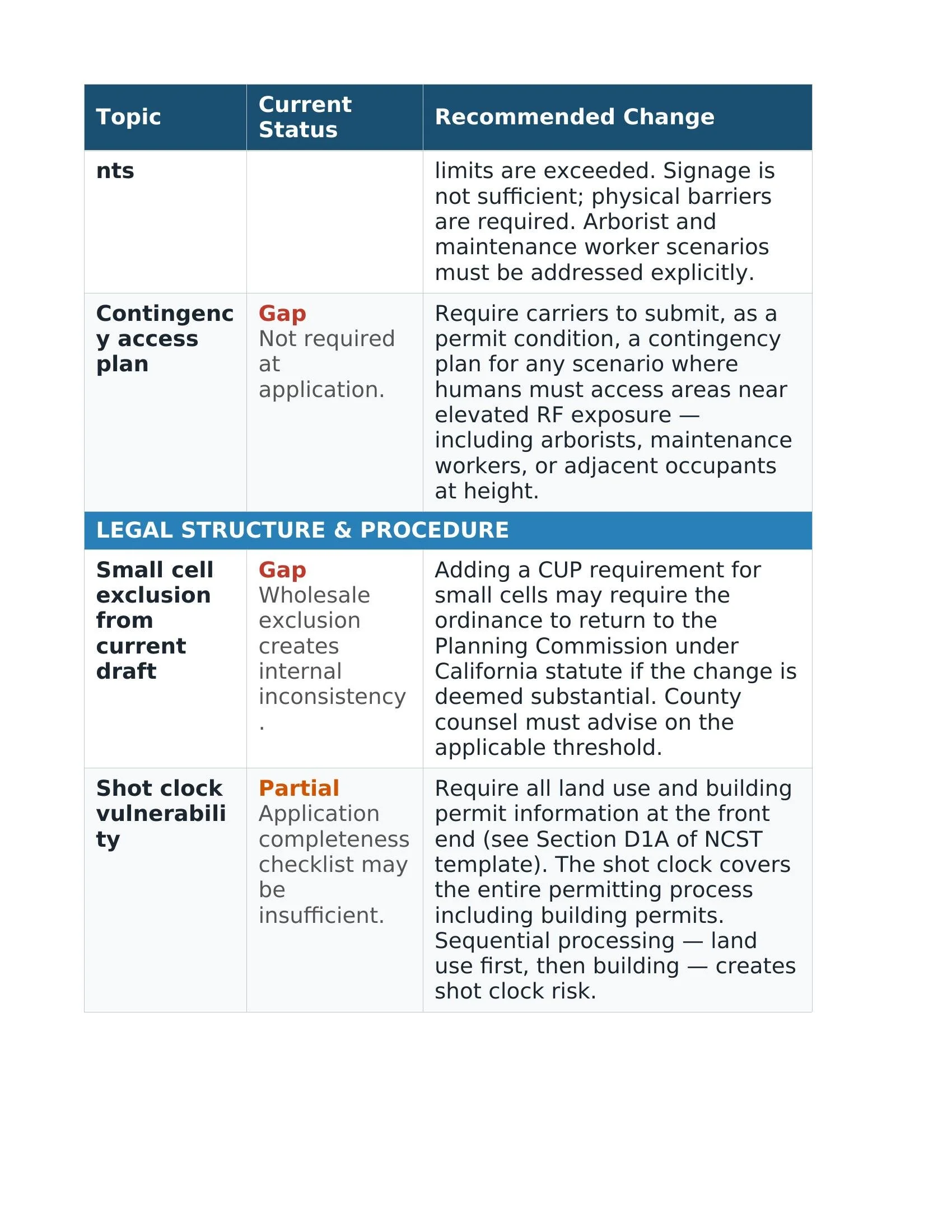 | Topic | Current Status | Recommended Change |
|---|---|---|
| nts | | limits are exceeded. Signage is not sufficient; physical barriers are required. Arborist and maintenance worker scenarios must be addressed explicitly. |
| Contingency access plan | Gap Not required at application. | Require carriers to submit, as a permit condition, a contingency plan for any scenario where humans must access areas near elevated RF exposure — including arborists, maintenance workers, or adjacent occupants at height. |
| LEGAL STRUCTURE & PROCEDURE | | |
| Small cell exclusion from current draft | Gap Wholesale exclusion creates internal inconsistency. | Adding a CUP requirement for small cells may require the ordinance to return to the Planning Commission under California statute if the change is deemed substantial. County counsel must advise on the applicable threshold. |
| Shot clock vulnerability | Partial Application completeness checklist may be insufficient. | Require all land use and building permit information at the front end (see Section D1A of NCST template). The shot clock covers the entire permitting process including building permits. Sequential processing — land use first, then building — creates shot clock risk. |